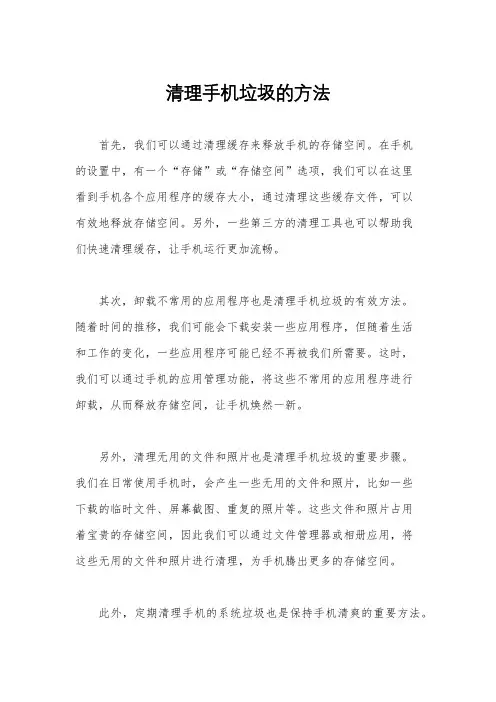 清理手机垃圾的方法

首先，我们可以通过清理缓存来释放手机的存储空间。在手机的设置中，有一个“存储”或“存储空间”选项，我们可以在这里看到手机各个应用程序的缓存大小，通过清理这些缓存文件，可以有效地释放存储空间。另外，一些第三方的清理工具也可以帮助我们快速清理缓存，让手机运行更加流畅。

其次，卸载不常用的应用程序也是清理手机垃圾的有效方法。随着时间的推移，我们可能会下载安装一些应用程序，但随着生活和工作的变化，一些应用程序可能已经不再被我们所需要。这时，我们可以通过手机的应用管理功能，将这些不常用的应用程序进行卸载，从而释放存储空间，让手机焕然一新。

另外，清理无用的文件和照片也是清理手机垃圾的重要步骤。我们在日常使用手机时，会产生一些无用的文件和照片，比如一些下载的临时文件、屏幕截图、重复的照片等。这些文件和照片占用着宝贵的存储空间，因此我们可以通过文件管理器或相册应用，将这些无用的文件和照片进行清理，为手机腾出更多的存储空间。

此外，定期清理手机的系统垃圾也是保持手机清爽的重要方法。